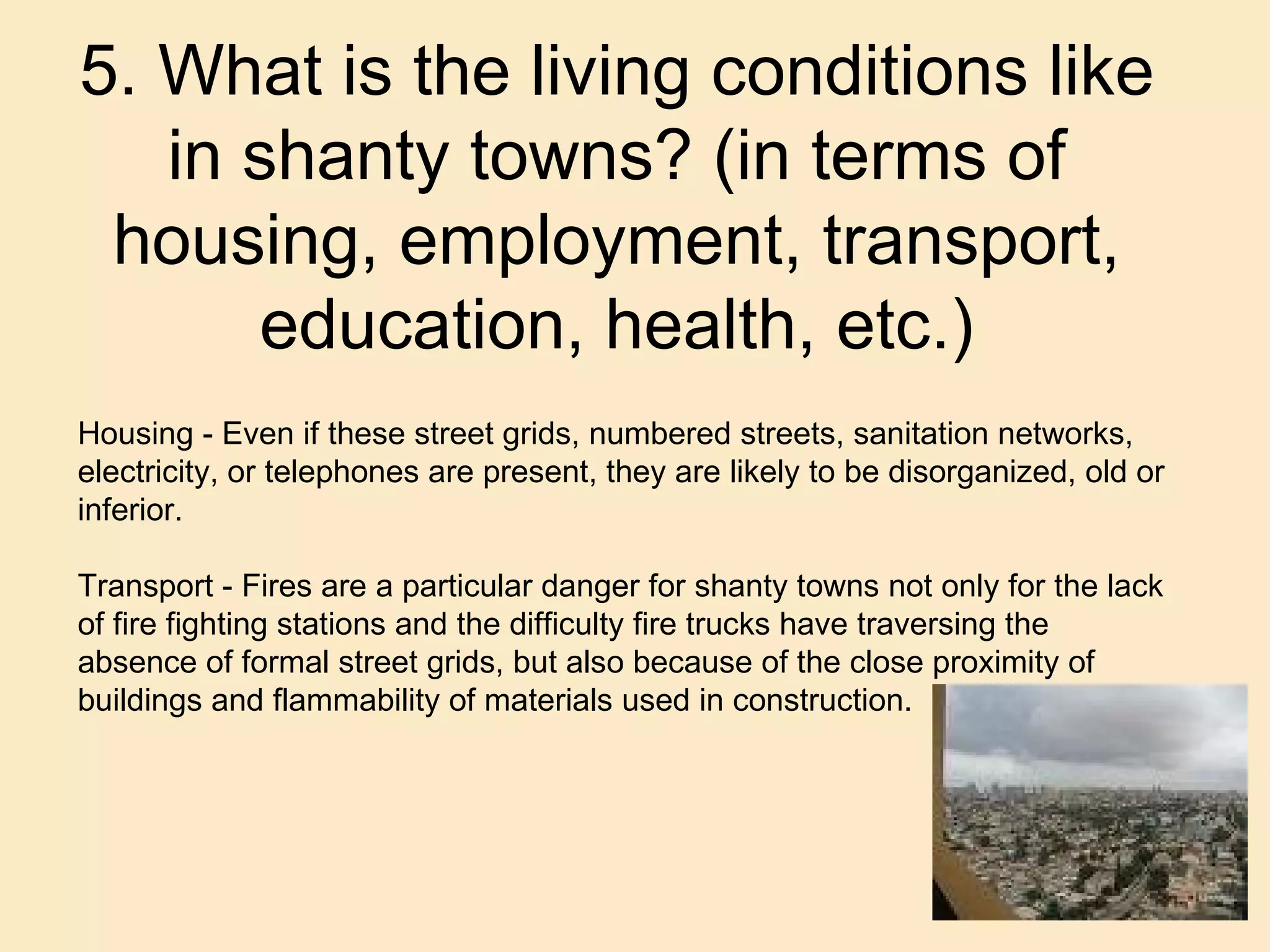 5. What is the living conditions like in shanty towns? (in terms of housing, employment, transport, education, health, etc.)

Housing - Even if these street grids, numbered streets, sanitation networks, electricity, or telephones are present, they are likely to be disorganized, old or inferior.

Transport - Fires are a particular danger for shanty towns not only for the lack of fire fighting stations and the difficulty fire trucks have traversing the absence of formal street grids, but also because of the close proximity of buildings and flammability of materials used in construction.